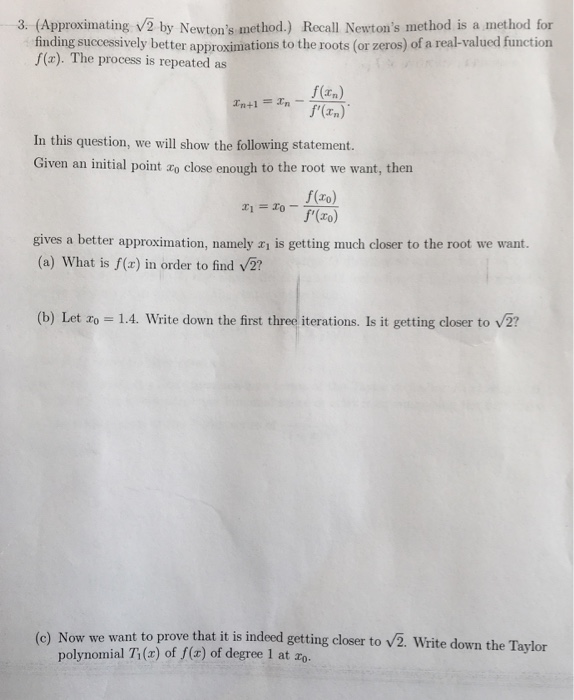 3. (Approximating $\sqrt{2}$ by Newton's method.) Recall Newton's method is a method for finding successively better approximations to the roots (or zeros) of a real-valued function $f(x)$. The process is repeated as

$$x_{n+1} = x_n - \frac{f(x_n)}{f'(x_n)}.$$

In this question, we will show the following statement.
Given an initial point $x_0$ close enough to the root we want, then

$$x_1 = x_0 - \frac{f(x_0)}{f'(x_0)}$$

gives a better approximation, namely $x_1$ is getting much closer to the root we want.
(a) What is $f(x)$ in order to find $\sqrt{2}$?

(b) Let $x_0 = 1.4$. Write down the first three iterations. Is it getting closer to $\sqrt{2}$?

(c) Now we want to prove that it is indeed getting closer to $\sqrt{2}$. Write down the Taylor polynomial $T_1(x)$ of $f(x)$ of degree 1 at $x_0$.